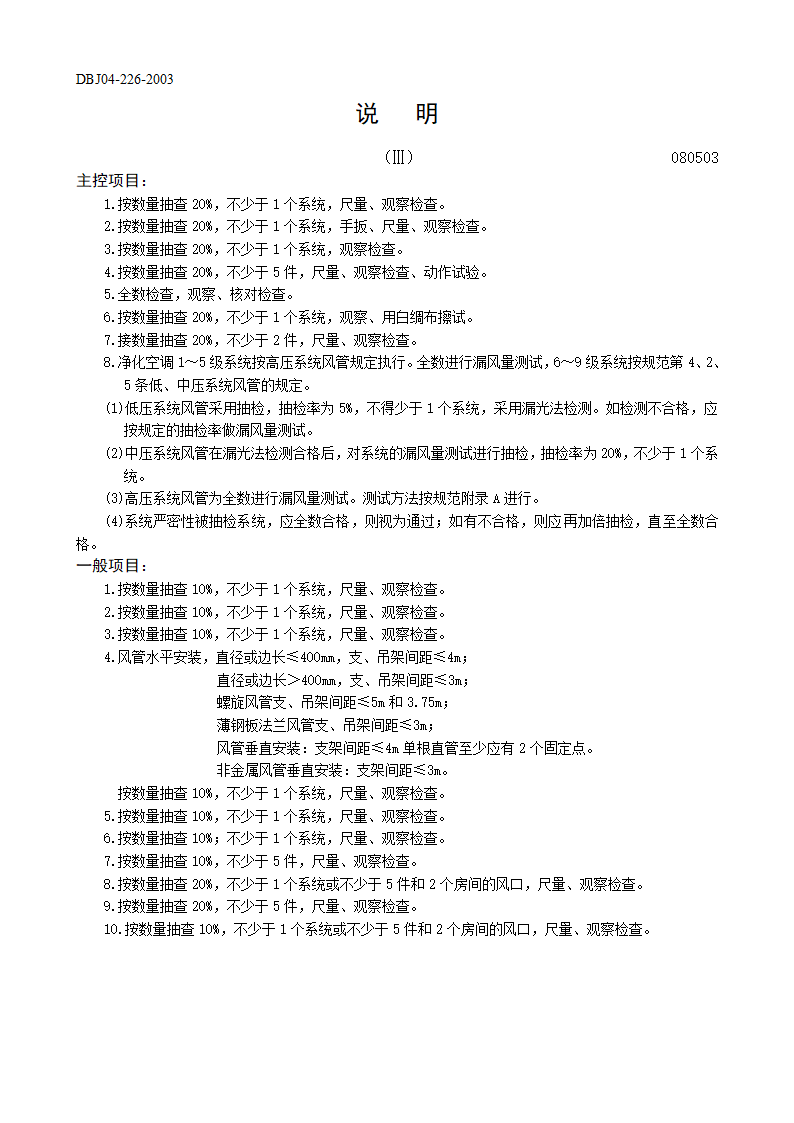 DBJ04-226-2003

说　明

（Ⅲ）　　080503

主控项目：

1.按数量抽查 20%，不少于 1 个系统，尺量、观察检查。

2.按数量抽查 20%，不少于 1 个系统，手扳、尺量、观察检查。

3.按数量抽查 20%，不少于 1 个系统，观察检查。

4.按数量抽查 20%，不少于 5 件，尺量、观察检查、动作试验。

5.全数检查，观察、核对检查。

6.按数量抽查 20%，不少于 1 个系统，观察、用白绸布擦试。

7.按数量抽查 20%，不少于 2 件，尺量、观察检查。

8.净化空调 1~5 级系统按高压系统风管规定执行。全数进行漏风量测试，6~9 级系统按规范第 4、2、5 条低、中压系统风管的规定。

(1)低压系统风管采用抽检，抽检率为 5%，不得少于 1 个系统，采用漏光法检测。如检测不合格，应按规定的抽检率做漏风量测试。

(2)中压系统风管在漏光法检测合格后，对系统的漏风量测试进行抽检，抽检率为 20%，不少于 1 个系统。

(3)高压系统风管为全数进行漏风量测试。测试方法按规范附录 A 进行。

(4)系统严密性被抽检系统，应全数合格，则视为通过；如有不合格，则应再加倍抽检，直至全数合格。

一般项目：

1.按数量抽查 10%，不少于 1 个系统，尺量、观察检查。

2.按数量抽查 10%，不少于 1 个系统，尺量、观察检查。

3.按数量抽查 10%，不少于 1 个系统，尺量、观察检查。

4.风管水平安装，直径或边长≤400mm，支、吊架间距≤4m；

直径或边长＞400mm，支、吊架间距≤3m；

螺旋风管支、吊架间距≤5m 和 3.75m；

薄钢板法兰风管支、吊架间距≤3m；

风管垂直安装：支架间距≤4m 单根直管至少应有 2 个固定点。

非金属风管垂直安装：支架间距≤3m。

按数量抽查 10%，不少于 1 个系统，尺量、观察检查。

5.按数量抽查 10%，不少于 1 个系统，尺量、观察检查。

6.按数量抽查 10%；不少于 1 个系统，尺量、观察检查。

7.按数量抽查 10%，不少于 5 件，尺量、观察检查。

8.按数量抽查 20%，不少于 1 个系统或不少于 5 件和 2 个房间的风口，尺量、观察检查。

9.按数量抽查 20%，不少于 5 件，尺量、观察检查。

10.按数量抽查 10%，不少于 1 个系统或不少于 5 件和 2 个房间的风口，尺量、观察检查。